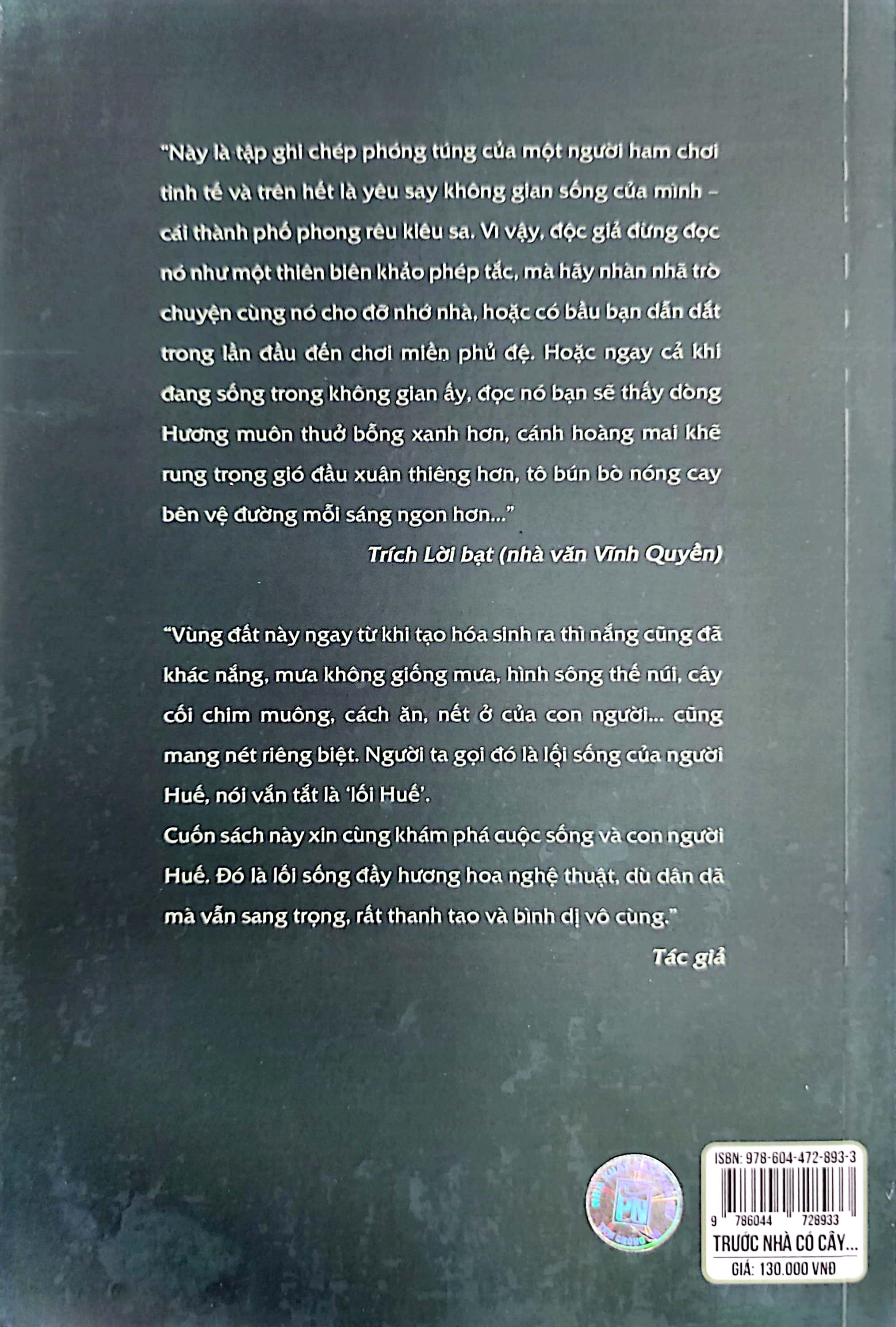 "Này là tập ghi chép phóng túng của một người ham chơi tinh tế và trên hết là yêu say không gian sống của mình – cái thành phố phong rêu kiêu sa. Vì vậy, độc giả đừng đọc nó như một thiên biên khảo phép tắc, mà hãy nhàn nhã trò chuyện cùng nó cho đỡ nhớ nhà, hoặc có bầu bạn dẫn dắt trong lần đầu đến chơi miền phủ đệ. Hoặc ngay cả khi đang sống trong không gian ấy, đọc nó bạn sẽ thấy dòng Hương muôn thuở bỗng xanh hơn, cánh hoàng mai khẽ rung trọng gió đầu xuân thiêng hơn, tô bún bò nóng cay bên vệ đường mỗi sáng ngon hơn..."

Trích Lời bạt (nhà văn Vĩnh Quyền)

"Vùng đất này ngay từ khi tạo hóa sinh ra thì nắng cũng đã khác nắng, mưa không giống mưa, hình sông thế núi, cây cối chim muông, cách ăn, nết ở của con người... cũng mang nét riêng biệt. Người ta gọi đó là lối sống của người Huế, nói vắn tắt là 'lối Huế'.
Cuốn sách này xin cùng khám phá cuộc sống và con người Huế. Đó là lối sống đầy hương hoa nghệ thuật, dù dân dã mà vẫn sang trọng, rất thanh tao và bình dị vô cùng."

Tác giả

PN

ISBN: 978-604-472-893-3
9 786044 728933
TRƯỚC NHÀ CÓ CÂY...
GIÁ: 130.000 VNĐ